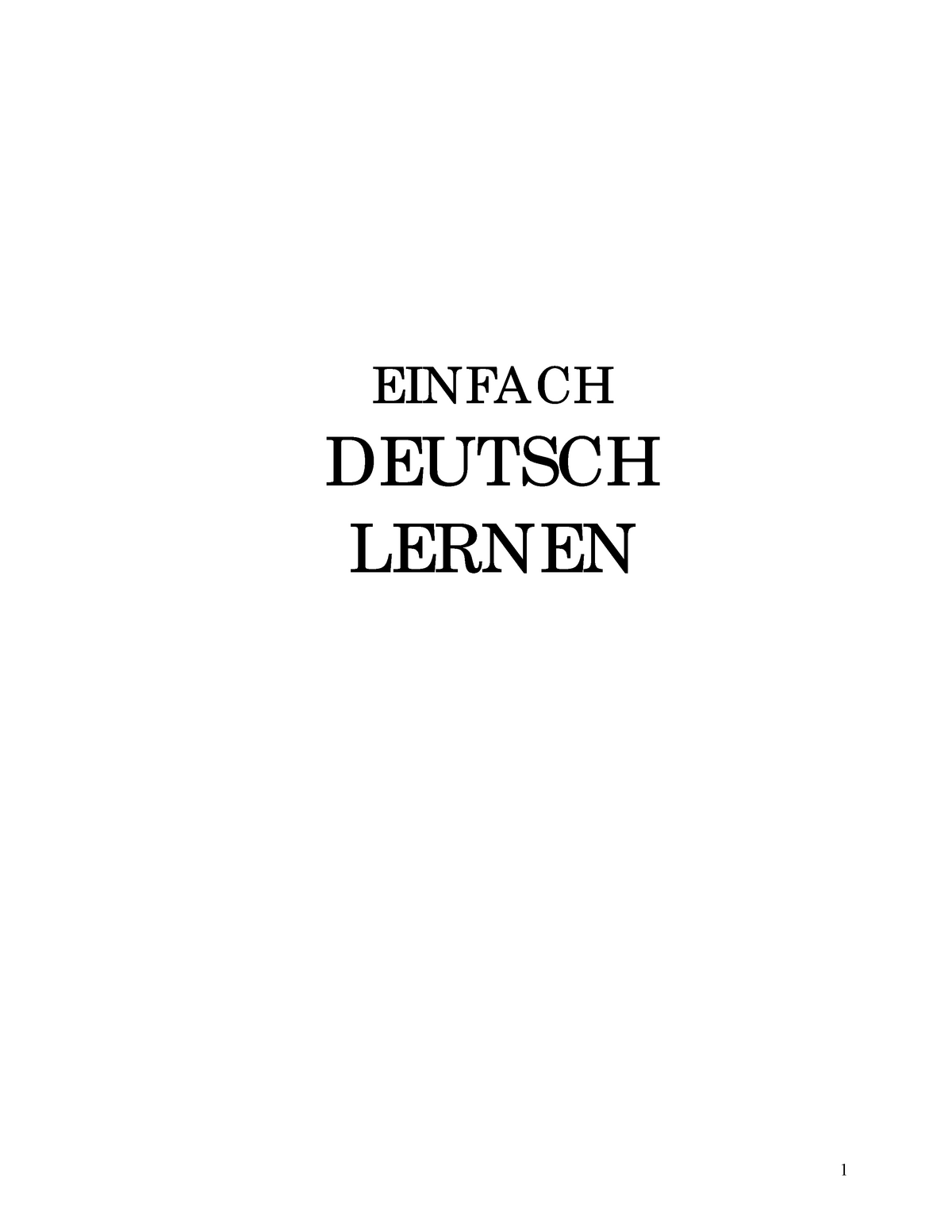 EINFACH
DEUTSCH
LERNEN

1